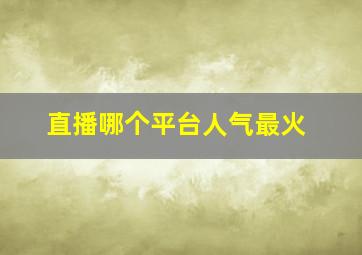 直播哪个平台人气最火